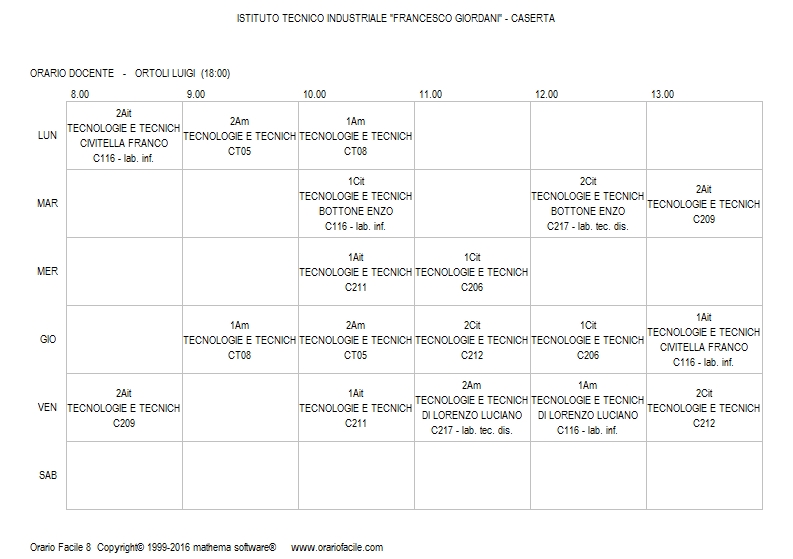 ISTITUTO TECNICO INDUSTRIALE "FRANCESCO GIORDANI" - CASERTA

ORARIO DOCENTE - ORTOLI LUIGI (18:00)

| | 8.00 | 9.00 | 10.00 | 11.00 | 12.00 | 13.00 |
|---|---|---|---|---|---|---|
| LUN | 2Ait TECNOLOGIE E TECNICH CIVITELLA FRANCO C116 - lab. inf. | 2Am TECNOLOGIE E TECNICH CT05 | 1Am TECNOLOGIE E TECNICH CT08 | | | |
| MAR | | | 1Cit TECNOLOGIE E TECNICH BOTTONE ENZO C116 - lab. inf. | | 2Cit TECNOLOGIE E TECNICH BOTTONE ENZO C217 - lab. tec. dis. | 2Ait TECNOLOGIE E TECNICH C209 |
| MER | | | 1Ait TECNOLOGIE E TECNICH C211 | 1Cit TECNOLOGIE E TECNICH C206 | | |
| GIO | | 1Am TECNOLOGIE E TECNICH CT08 | 2Am TECNOLOGIE E TECNICH CT05 | 2Cit TECNOLOGIE E TECNICH C212 | 1Cit TECNOLOGIE E TECNICH C206 | 1Ait TECNOLOGIE E TECNICH CIVITELLA FRANCO C116 - lab. inf. |
| VEN | 2Ait TECNOLOGIE E TECNICH C209 | | 1Ait TECNOLOGIE E TECNICH C211 | 2Am TECNOLOGIE E TECNICH DI LORENZO LUCIANO C217 - lab. tec. dis. | 1Am TECNOLOGIE E TECNICH DI LORENZO LUCIANO C116 - lab. inf. | 2Cit TECNOLOGIE E TECNICH C212 |
| SAB | | | | | | |

Orario Facile 8 Copyright© 1999-2016 mathema software® www.orariofacile.com